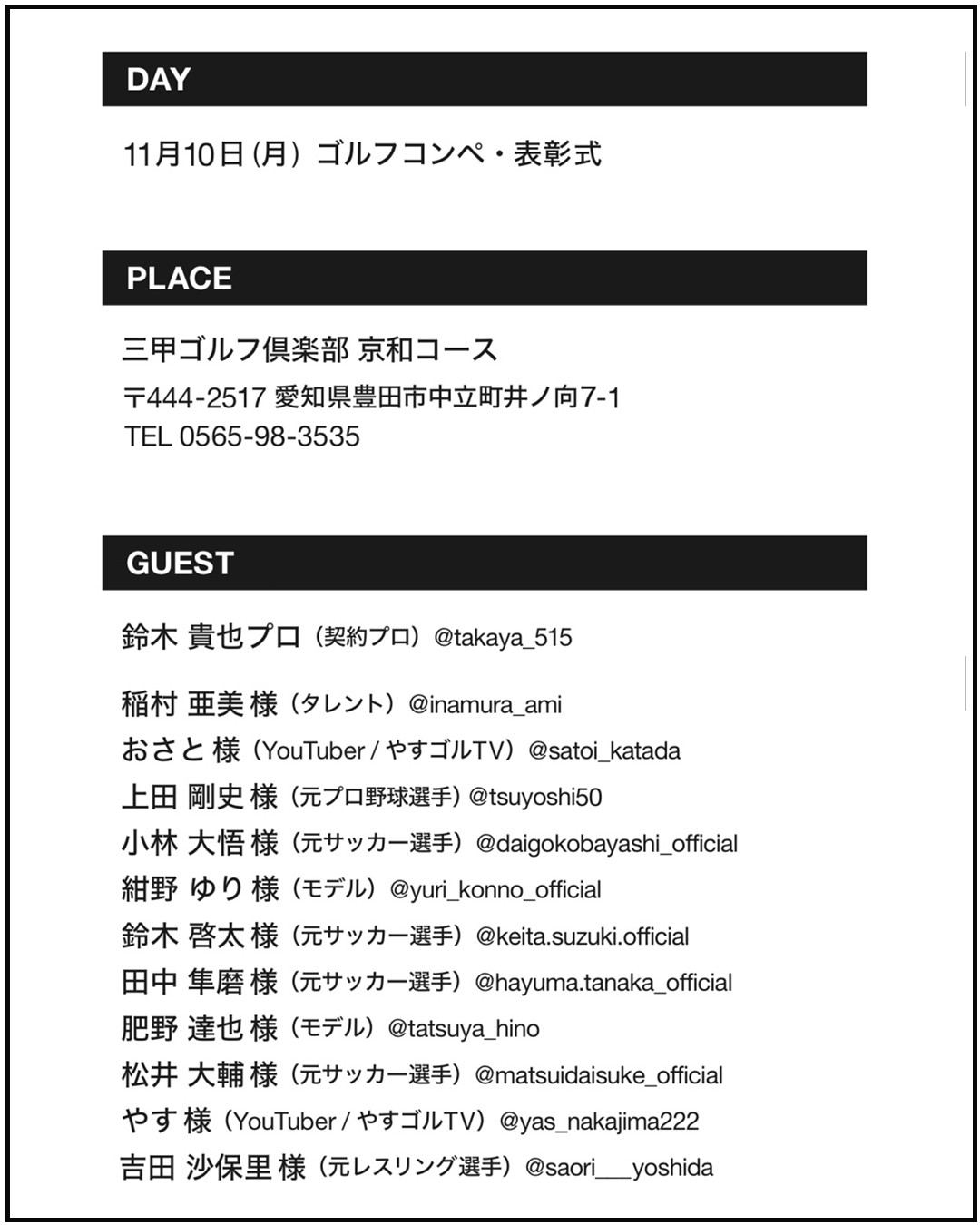 DAY

11月10日（月）ゴルフコンペ・表彰式

PLACE

三甲ゴルフ倶楽部 京和コース

〒444-2517 愛知県豊田市中立町井ノ向7-1
TEL 0565-98-3535

GUEST

鈴木 貴也プロ（契約プロ）@takaya_515

稲村 亜美 様（タレント）@inamura_ami
おさと 様（YouTuber / やすゴルTV）@satoi_katada
上田 剛史 様（元プロ野球選手）@tsuyoshi50
小林 大悟 様（元サッカー選手）@daigokobayashi_official
紺野 ゆり 様（モデル）@yuri_konno_official
鈴木 啓太 様（元サッカー選手）@keita.suzuki.official
田中 隼磨 様（元サッカー選手）@hayuma.tanaka_official
肥野 達也 様（モデル）@tatsuya_hino
松井 大輔 様（元サッカー選手）@matsuidaisuke_official
やす 様（YouTuber / やすゴルTV）@yas_nakajima222
吉田 沙保里 様（元レスリング選手）@saori___yoshida